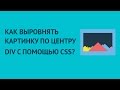 КАК ВЫРОВНЯТЬ КАРТИНКУ ПО ЦЕНТРУ DIV С ПОМОЩЬЮ CSS?